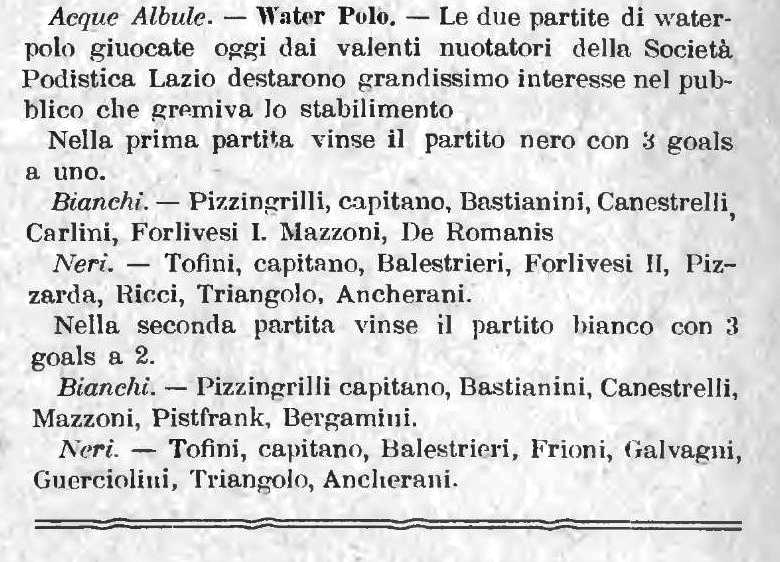 Acque Albule. — Water Polo. — Le due partite di waterpolo giuocate oggi dai valenti nuotatori della Società Podistica Lazio destarono grandissimo interesse nel pubblico che gremiva lo stabilimento

Nella prima partita vinse il partito nero con 3 goals a uno.

Bianchi. — Pizzingrilli, capitano, Bastianini, Canestrelli, Carlini, Forlivesi I. Mazzoni, De Romanis

Neri. — Tofini, capitano, Balestrieri, Forlivesi II, Pizzarda, Ricci, Triangolo, Ancherani.

Nella seconda partita vinse il partito bianco con 3 goals a 2.

Bianchi. — Pizzingrilli capitano, Bastianini, Canestrelli, Mazzoni, Pistfrank, Bergamini.

Neri. — Tofini, capitano, Balestrieri, Frioni, Galvagni, Guerciolini, Triangolo, Ancherani.